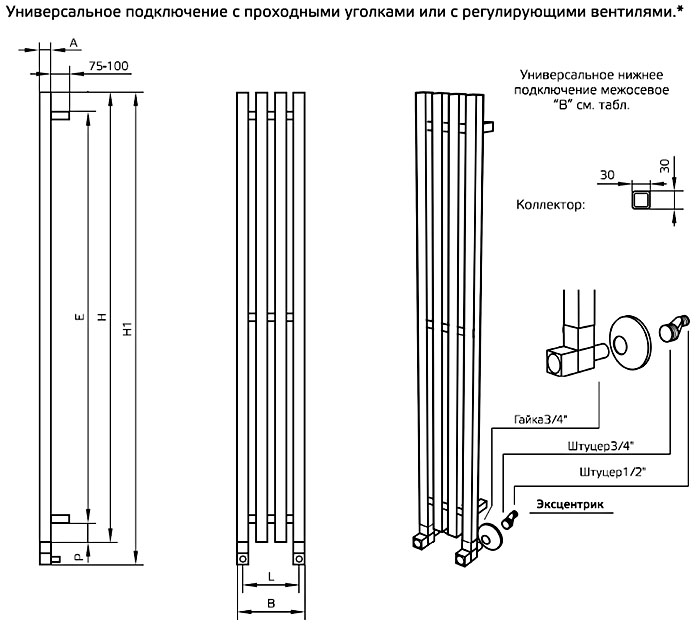 Универсальное подключение с проходными уголками или с регулирующими вентилями.*

A

75-100

E

H

H1

P

L

B

Универсальное нижнее подключение межосевое "B" см. табл.

30

30

Коллектор:

Гайка3/4"

Штуцер3/4"

Штуцер1/2"

Эксцентрик